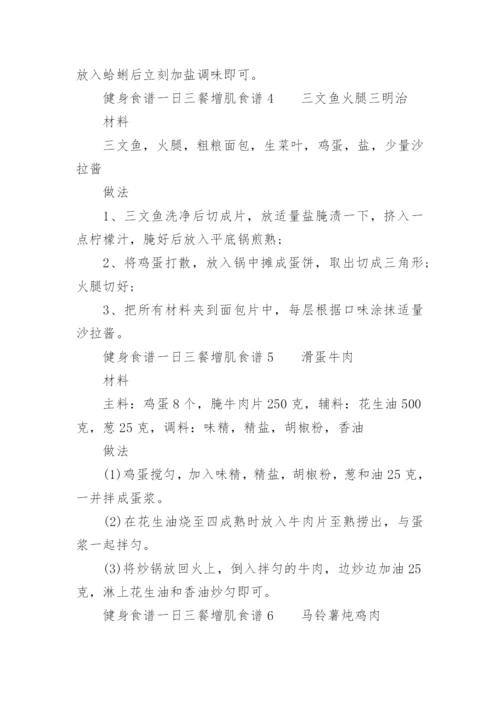 放入蛤蜊后立刻加盐调味即可。

健身食谱一日三餐增肌食谱 4　　三文鱼火腿三明治

材料

三文鱼，火腿，粗粮面包，生菜叶，鸡蛋，盐，少量沙拉酱

做法

1、三文鱼洗净后切成片，放适量盐腌渍一下，挤入一点柠檬汁，腌好后放入平底锅煎熟；

2、将鸡蛋打散，放入锅中摊成蛋饼，取出切成三角形；火腿切好；

3、把所有材料夹到面包片中，每层根据口味涂抹适量沙拉酱。

健身食谱一日三餐增肌食谱 5　　滑蛋牛肉

材料

主料：鸡蛋 8 个，腌牛肉片 250 克，辅料：花生油 500 克，葱 25 克，调料：味精，精盐，胡椒粉，香油

做法

(1)鸡蛋搅匀，加入味精，精盐，胡椒粉，葱和油 25 克，一并拌成蛋浆。

(2)在花生油烧至四成熟时放入牛肉片至熟捞出，与蛋浆一起拌匀。

(3)将炒锅放回火上，倒入拌匀的牛肉，边炒边加油 25 克，淋上花生油和香油炒匀即可。

健身食谱一日三餐增肌食谱 6　　马铃薯炖鸡肉